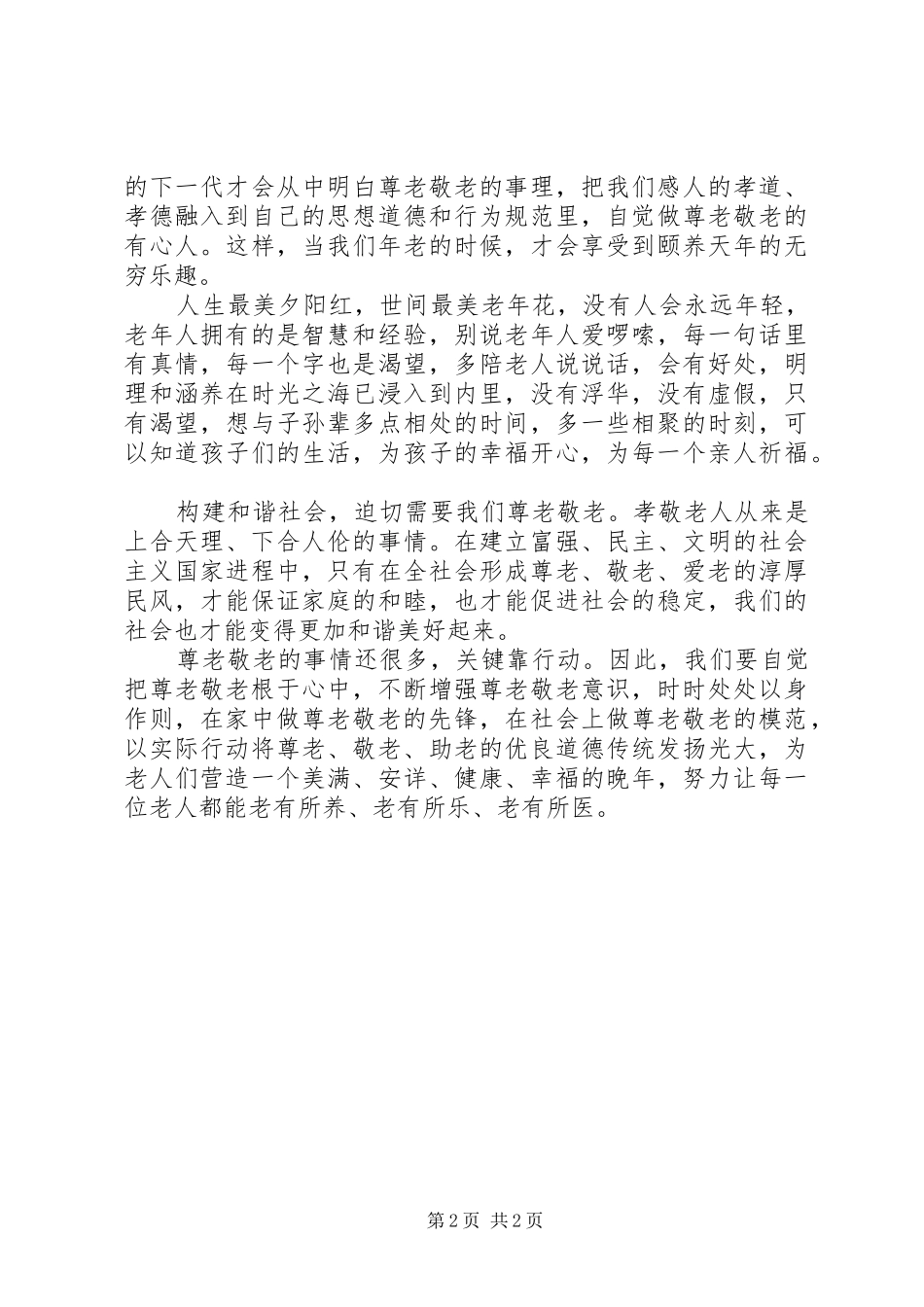 的下一代才会从中明白尊老敬老的事理，把我们感人的孝道、孝德融入到自己的思想道德和行为规范里，自觉做尊老敬老的有心人。这样，当我们年老的时候，才会享受到颐养天年的无穷乐趣。

人生最美夕阳红，世间最美老年花，没有人会永远年轻，老年人拥有的是智慧和经验，别说老年人爱啰嗦，每一句话里有真情，每一个字也是渴望，多陪老人说说话，会有好处，明理和涵养在时光之海已浸入到内里，没有浮华，没有虚假，只有渴望，想与子孙辈多点相处的时间，多一些相聚的时刻，可以知道孩子们的生活，为孩子的幸福开心，为每一个亲人祈福。

构建和谐社会，迫切需要我们尊老敬老。孝敬老人从来是上合天理、下合人伦的事情。在建立富强、民主、文明的社会主义国家进程中，只有在全社会形成尊老、敬老、爱老的淳厚民风，才能保证家庭的和睦，也才能促进社会的稳定，我们的社会也才能变得更加和谐美好起来。

尊老敬老的事情还很多，关键靠行动。因此，我们要自觉把尊老敬老根于心中，不断增强尊老敬老意识，时时处处以身作则，在家中做尊老敬老的先锋，在社会上做尊老敬老的模范，以实际行动将尊老、敬老、助老的优良道德传统发扬光大，为老人们营造一个美满、安详、健康、幸福的晚年，努力让每一位老人都能老有所养、老有所乐、老有所医。

第2页 共2页